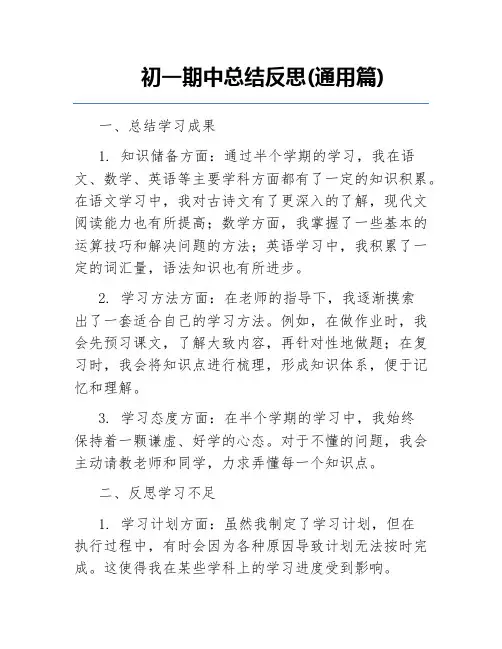 初一期中总结反思(通用篇)

一、总结学习成果

1. 知识储备方面：通过半个学期的学习，我在语文、数学、英语等主要学科方面都有了一定的知识积累。在语文学习中，我对古诗文有了更深入的了解，现代文阅读能力也有所提高；数学方面，我掌握了一些基本的运算技巧和解决问题的方法；英语学习中，我积累了一定的词汇量，语法知识也有所进步。

2. 学习方法方面：在老师的指导下，我逐渐摸索出了一套适合自己的学习方法。例如，在做作业时，我会先预习课文，了解大致内容，再针对性地做题；在复习时，我会将知识点进行梳理，形成知识体系，便于记忆和理解。

3. 学习态度方面：在半个学期的学习中，我始终保持着一颗谦虚、好学的心态。对于不懂的问题，我会主动请教老师和同学，力求弄懂每一个知识点。

二、反思学习不足

1. 学习计划方面：虽然我制定了学习计划，但在执行过程中，有时会因为各种原因导致计划无法按时完成。这使得我在某些学科上的学习进度受到影响。